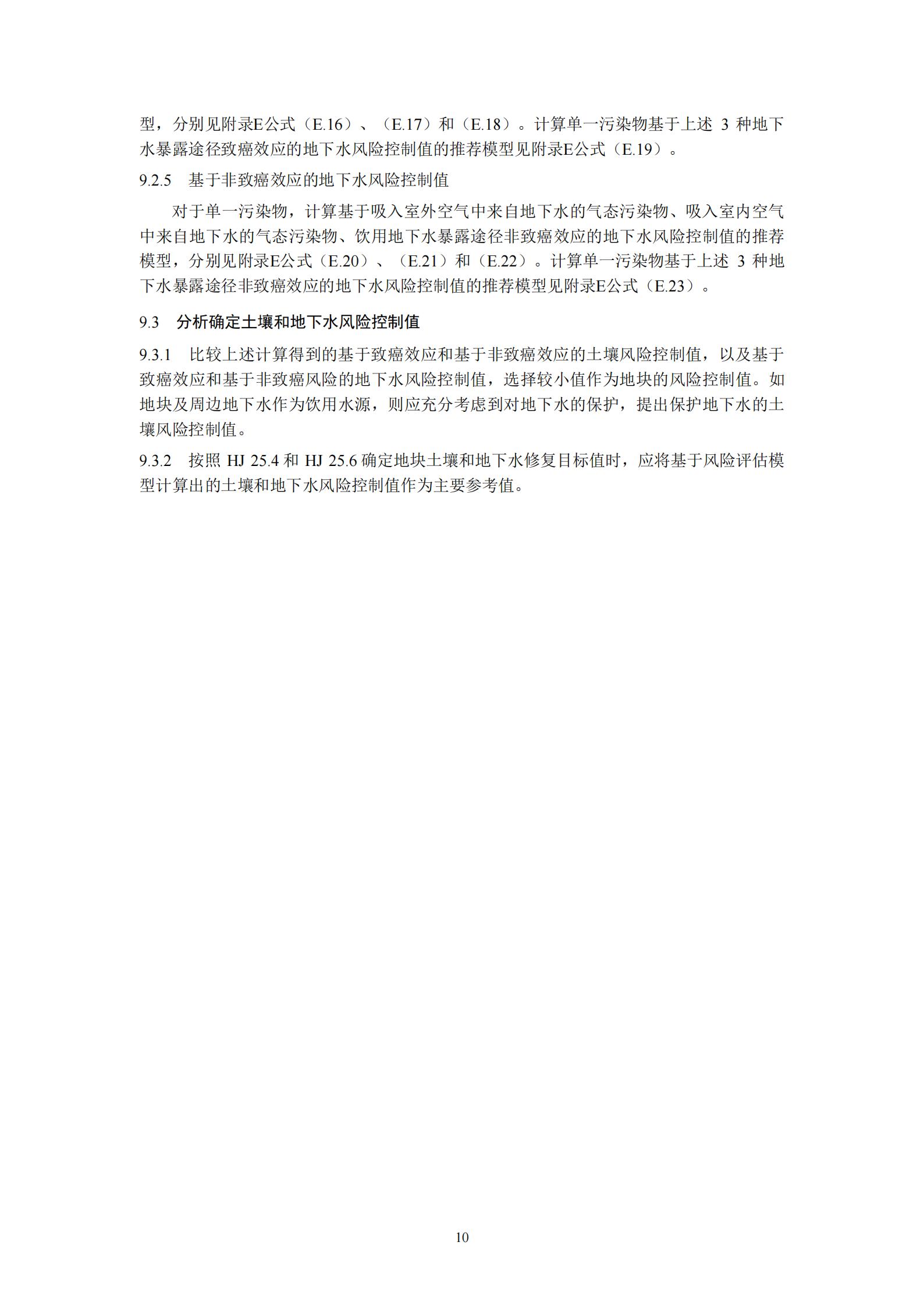 型，分别见附录E公式（E.16）、（E.17）和（E.18）。计算单一污染物基于上述 3 种地下水暴露途径致癌效应的地下水风险控制值的推荐模型见附录E公式（E.19）。

9.2.5　基于非致癌效应的地下水风险控制值

对于单一污染物，计算基于吸入室外空气中来自地下水的气态污染物、吸入室内空气中来自地下水的气态污染物、饮用地下水暴露途径非致癌效应的地下水风险控制值的推荐模型，分别见附录E公式（E.20）、（E.21）和（E.22）。计算单一污染物基于上述 3 种地下水暴露途径非致癌效应的地下水风险控制值的推荐模型见附录E公式（E.23）。

9.3　分析确定土壤和地下水风险控制值

9.3.1　比较上述计算得到的基于致癌效应和基于非致癌效应的土壤风险控制值，以及基于致癌效应和基于非致癌风险的地下水风险控制值，选择较小值作为地块的风险控制值。如地块及周边地下水作为饮用水源，则应充分考虑到对地下水的保护，提出保护地下水的土壤风险控制值。

9.3.2　按照 HJ 25.4 和 HJ 25.6 确定地块土壤和地下水修复目标值时，应将基于风险评估模型计算出的土壤和地下水风险控制值作为主要参考值。

10